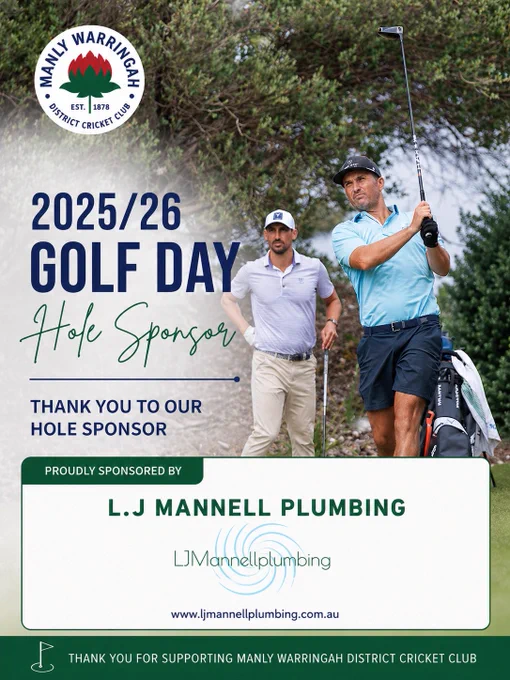 MANLY WARRINGAH
EST. 1878
DISTRICT CRICKET CLUB

2025/26
GOLF DAY

Hole Sponsor

THANK YOU TO OUR HOLE SPONSOR

PROUDLY SPONSORED BY

L.J MANNELL PLUMBING

LJMannellplumbing

www.ljmannellplumbing.com.au

THANK YOU FOR SUPPORTING MANLY WARRINGAH DISTRICT CRICKET CLUB